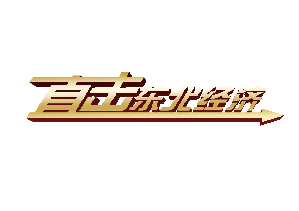 直击东北经济